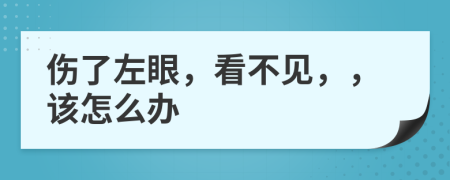 伤了左眼，看不见，，该怎么办